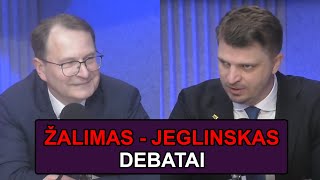 ŽALIMAS - JEGLINSKAS
DEBATAI